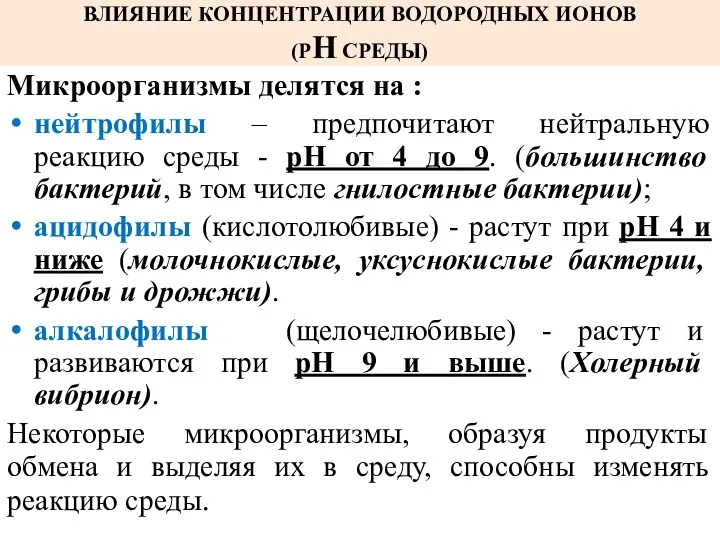 ВЛИЯНИЕ КОНЦЕНТРАЦИИ ВОДОРОДНЫХ ИОНОВ

(РН СРЕДЫ)

Микроорганизмы делятся на :

• нейтрофилы – предпочитают нейтральную реакцию среды - рН от 4 до 9. (большинство бактерий, в том числе гнилостные бактерии);

• ацидофилы (кислотолюбивые) - растут при рН 4 и ниже (молочнокислые, уксуснокислые бактерии, грибы и дрожжи).

• алкалофилы (щелочелюбивые) - растут и развиваются при рН 9 и выше. (Холерный вибрион).

Некоторые микроорганизмы, образуя продукты обмена и выделяя их в среду, способны изменять реакцию среды.